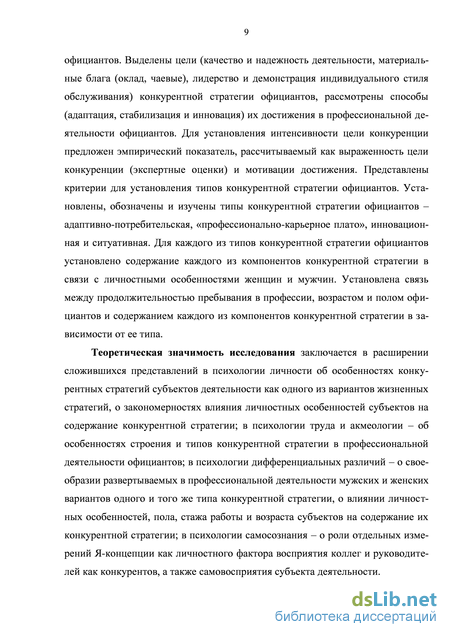 9

официантов. Выделены цели (качество и надежность деятельности, материальные блага (оклад, чаевые), лидерство и демонстрация индивидуального стиля обслуживания) конкурентной стратегии официантов, рассмотрены способы (адаптация, стабилизация и инновация) их достижения в профессиональной деятельности официантов. Для установления интенсивности цели конкуренции предложен эмпирический показатель, рассчитываемый как выраженность цели конкуренции (экспертные оценки) и мотивации достижения. Представлены критерии для установления типов конкурентной стратегии официантов. Установлены, обозначены и изучены типы конкурентной стратегии официантов – адаптивно-потребительская, «профессионально-карьерное плато», инновационная и ситуативная. Для каждого из типов конкурентной стратегии официантов установлено содержание каждого из компонентов конкурентной стратегии в связи с личностными особенностями женщин и мужчин. Установлена связь между продолжительностью пребывания в профессии, возрастом и полом официантов и содержанием каждого из компонентов конкурентной стратегии в зависимости от ее типа.

Теоретическая значимость исследования заключается в расширении сложившихся представлений в психологии личности об особенностях конкурентных стратегий субъектов деятельности как одного из вариантов жизненных стратегий, о закономерностях влияния личностных особенностей субъектов на содержание конкурентной стратегии; в психологии труда и акмеологии – об особенностях строения и типов конкурентной стратегии в профессиональной деятельности официантов; в психологии дифференциальных различий – о своеобразии развертываемых в профессиональной деятельности мужских и женских вариантов одного и того же типа конкурентной стратегии, о влиянии личностных особенностей, пола, стажа работы и возраста субъектов на содержание их конкурентной стратегии; в психологии самосознания – о роли отдельных измерений Я-концепции как личностного фактора восприятия коллег и руководителей как конкурентов, а также самовосприятия субъекта деятельности.

dsLib.net
библиотека диссертаций